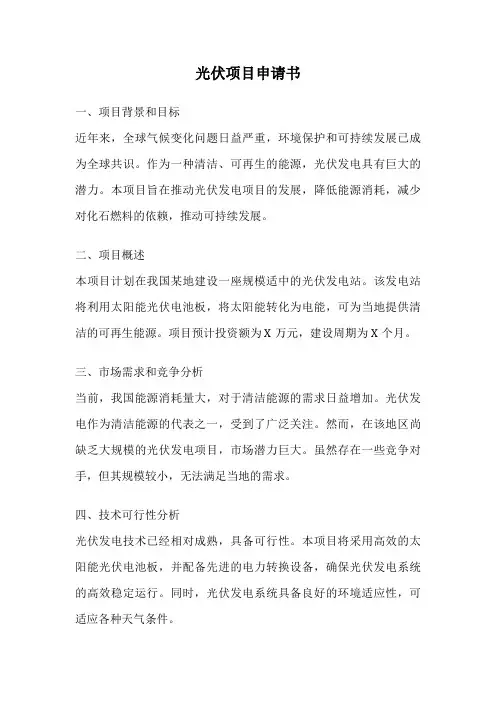 光伏项目申请书

一、项目背景和目标

近年来，全球气候变化问题日益严重，环境保护和可持续发展已成为全球共识。作为一种清洁、可再生的能源，光伏发电具有巨大的潜力。本项目旨在推动光伏发电项目的发展，降低能源消耗，减少对化石燃料的依赖，推动可持续发展。

二、项目概述

本项目计划在我国某地建设一座规模适中的光伏发电站。该发电站将利用太阳能光伏电池板，将太阳能转化为电能，可为当地提供清洁的可再生能源。项目预计投资额为 X 万元，建设周期为 X 个月。

三、市场需求和竞争分析

当前，我国能源消耗量大，对于清洁能源的需求日益增加。光伏发电作为清洁能源的代表之一，受到了广泛关注。然而，在该地区尚缺乏大规模的光伏发电项目，市场潜力巨大。虽然存在一些竞争对手，但其规模较小，无法满足当地的需求。

四、技术可行性分析

光伏发电技术已经相对成熟，具备可行性。本项目将采用高效的太阳能光伏电池板，并配备先进的电力转换设备，确保光伏发电系统的高效稳定运行。同时，光伏发电系统具备良好的环境适应性，可适应各种天气条件。